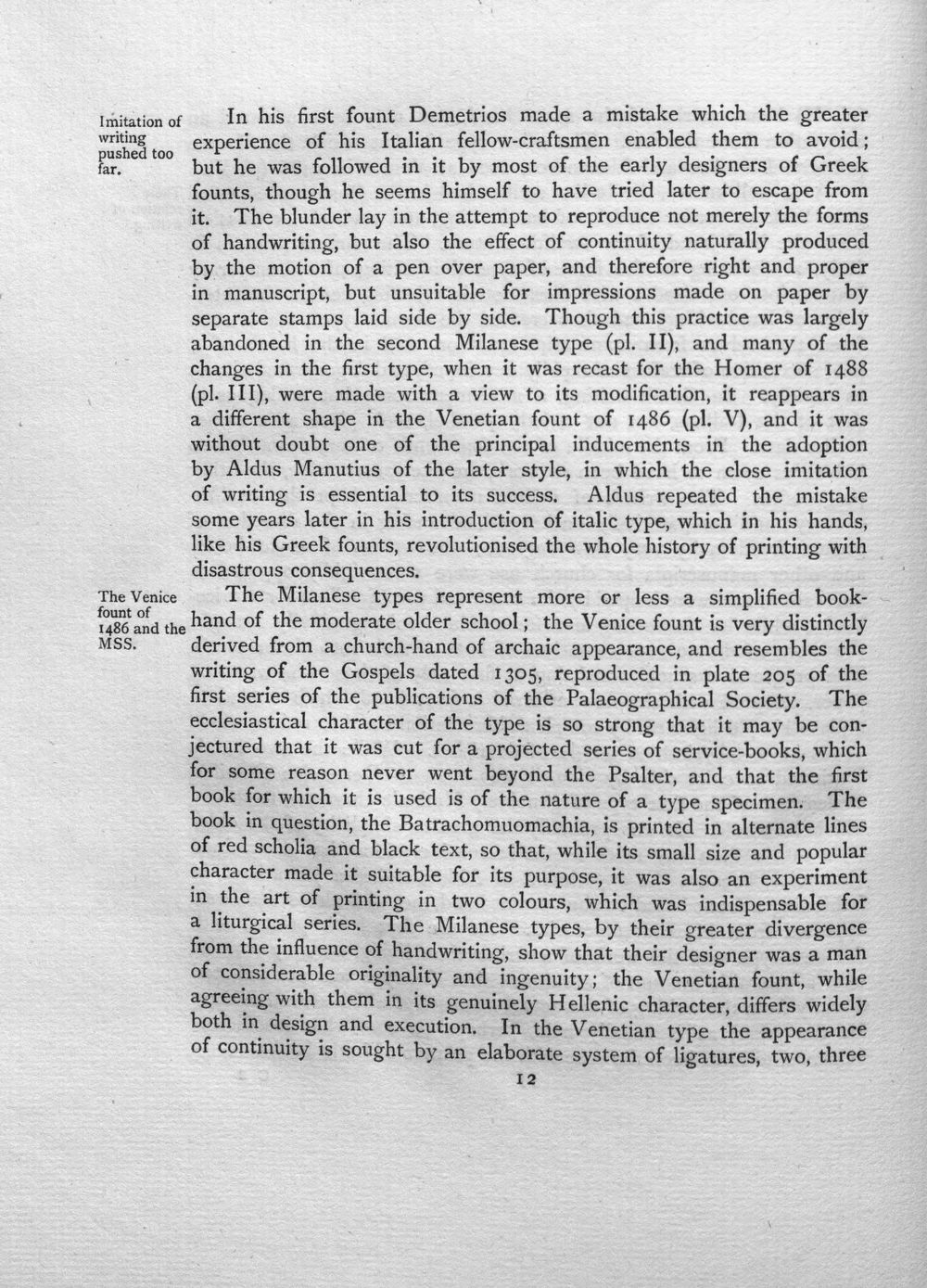 Imitation of writing pushed too far.

In his first fount Demetrios made a mistake which the greater experience of his Italian fellow-craftsmen enabled them to avoid; but he was followed in it by most of the early designers of Greek founts, though he seems himself to have tried later to escape from it. The blunder lay in the attempt to reproduce not merely the forms of handwriting, but also the effect of continuity naturally produced by the motion of a pen over paper, and therefore right and proper in manuscript, but unsuitable for impressions made on paper by separate stamps laid side by side. Though this practice was largely abandoned in the second Milanese type (pl. II), and many of the changes in the first type, when it was recast for the Homer of 1488 (pl. III), were made with a view to its modification, it reappears in a different shape in the Venetian fount of 1486 (pl. V), and it was without doubt one of the principal inducements in the adoption by Aldus Manutius of the later style, in which the close imitation of writing is essential to its success. Aldus repeated the mistake some years later in his introduction of italic type, which in his hands, like his Greek founts, revolutionised the whole history of printing with disastrous consequences.

The Venice fount of 1486 and the MSS.

The Milanese types represent more or less a simplified book-hand of the moderate older school; the Venice fount is very distinctly derived from a church-hand of archaic appearance, and resembles the writing of the Gospels dated 1305, reproduced in plate 205 of the first series of the publications of the Palaeographical Society. The ecclesiastical character of the type is so strong that it may be conjectured that it was cut for a projected series of service-books, which for some reason never went beyond the Psalter, and that the first book for which it is used is of the nature of a type specimen. The book in question, the Batrachomuomachia, is printed in alternate lines of red scholia and black text, so that, while its small size and popular character made it suitable for its purpose, it was also an experiment in the art of printing in two colours, which was indispensable for a liturgical series. The Milanese types, by their greater divergence from the influence of handwriting, show that their designer was a man of considerable originality and ingenuity; the Venetian fount, while agreeing with them in its genuinely Hellenic character, differs widely both in design and execution. In the Venetian type the appearance of continuity is sought by an elaborate system of ligatures, two, three

12